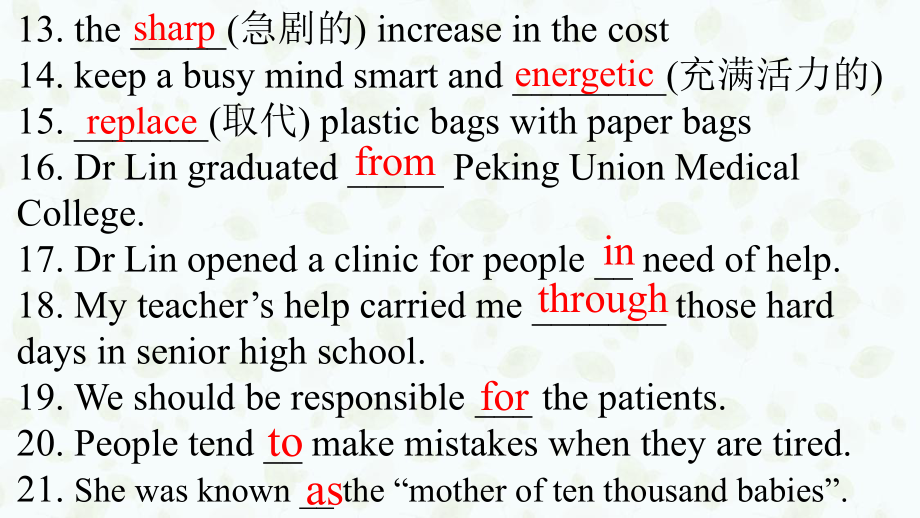 13. the sharp (急剧的) increase in the cost
14. keep a busy mind smart and energetic (充满活力的)
15. replace (取代) plastic bags with paper bags
16. Dr Lin graduated from Peking Union Medical College.
17. Dr Lin opened a clinic for people in need of help.
18. My teacher's help carried me through those hard days in senior high school.
19. We should be responsible for the patients.
20. People tend to make mistakes when they are tired.
21. She was known as the "mother of ten thousand babies".